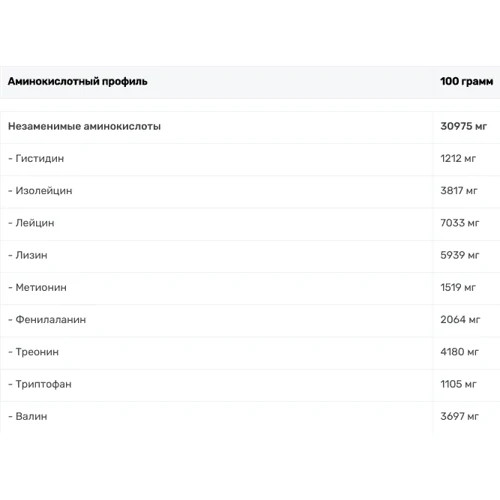 | Аминокислотный профиль | 100 грамм |
|---|---|
| Незаменимые аминокислоты | 30975 мг |
| - Гистидин | 1212 мг |
| - Изолейцин | 3817 мг |
| - Лейцин | 7033 мг |
| - Лизин | 5939 мг |
| - Метионин | 1519 мг |
| - Фенилаланин | 2064 мг |
| - Треонин | 4180 мг |
| - Триптофан | 1105 мг |
| - Валин | 3697 мг |